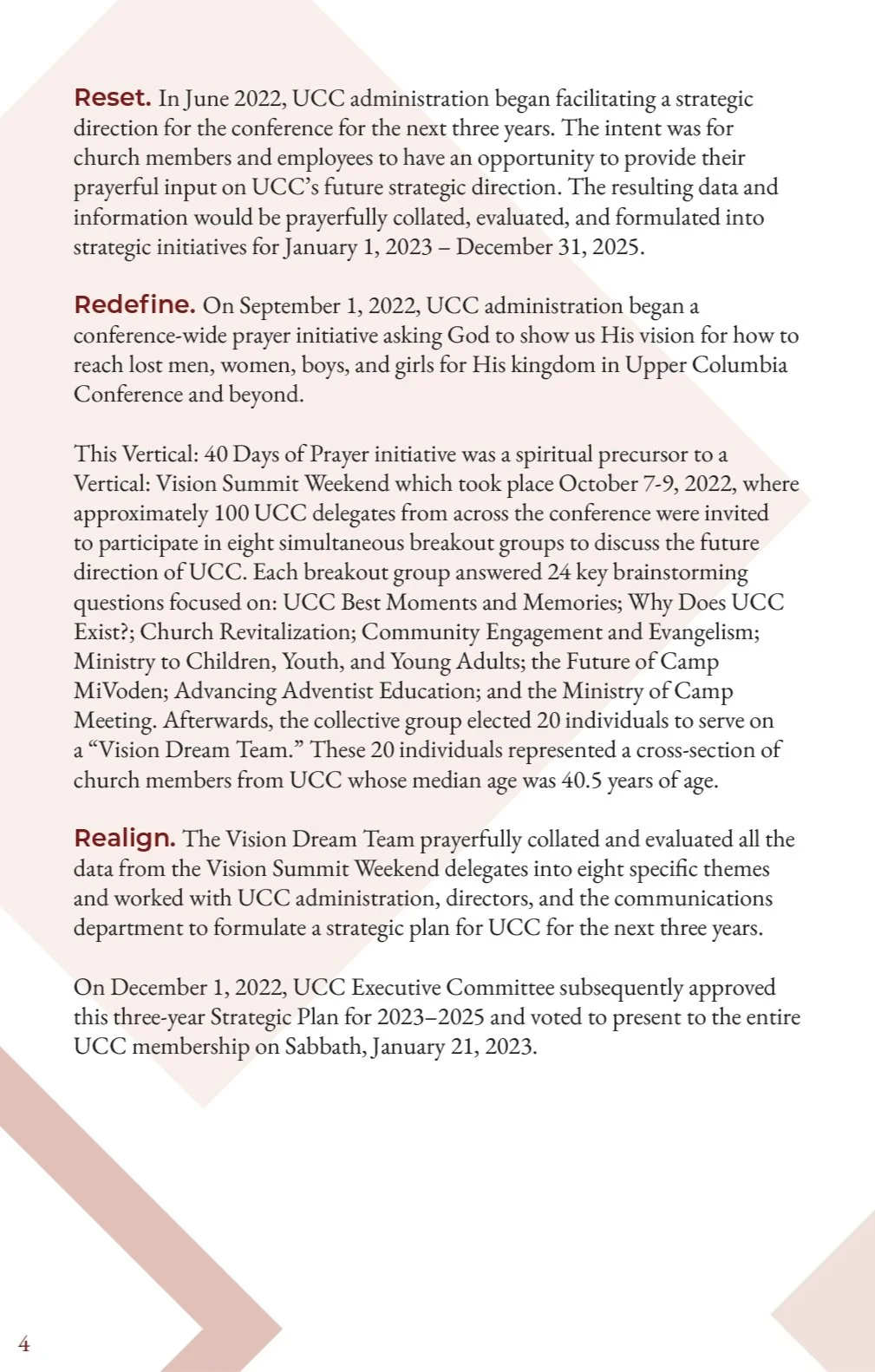 Reset. In June 2022, UCC administration began facilitating a strategic direction for the conference for the next three years. The intent was for church members and employees to have an opportunity to provide their prayerful input on UCC's future strategic direction. The resulting data and information would be prayerfully collated, evaluated, and formulated into strategic initiatives for January 1, 2023 – December 31, 2025.

Redefine. On September 1, 2022, UCC administration began a conference-wide prayer initiative asking God to show us His vision for how to reach lost men, women, boys, and girls for His kingdom in Upper Columbia Conference and beyond.

This Vertical: 40 Days of Prayer initiative was a spiritual precursor to a Vertical: Vision Summit Weekend which took place October 7-9, 2022, where approximately 100 UCC delegates from across the conference were invited to participate in eight simultaneous breakout groups to discuss the future direction of UCC. Each breakout group answered 24 key brainstorming questions focused on: UCC Best Moments and Memories; Why Does UCC Exist?; Church Revitalization; Community Engagement and Evangelism; Ministry to Children, Youth, and Young Adults; the Future of Camp MiVoden; Advancing Adventist Education; and the Ministry of Camp Meeting. Afterwards, the collective group elected 20 individuals to serve on a "Vision Dream Team." These 20 individuals represented a cross-section of church members from UCC whose median age was 40.5 years of age.

Realign. The Vision Dream Team prayerfully collated and evaluated all the data from the Vision Summit Weekend delegates into eight specific themes and worked with UCC administration, directors, and the communications department to formulate a strategic plan for UCC for the next three years.

On December 1, 2022, UCC Executive Committee subsequently approved this three-year Strategic Plan for 2023–2025 and voted to present to the entire UCC membership on Sabbath, January 21, 2023.

4